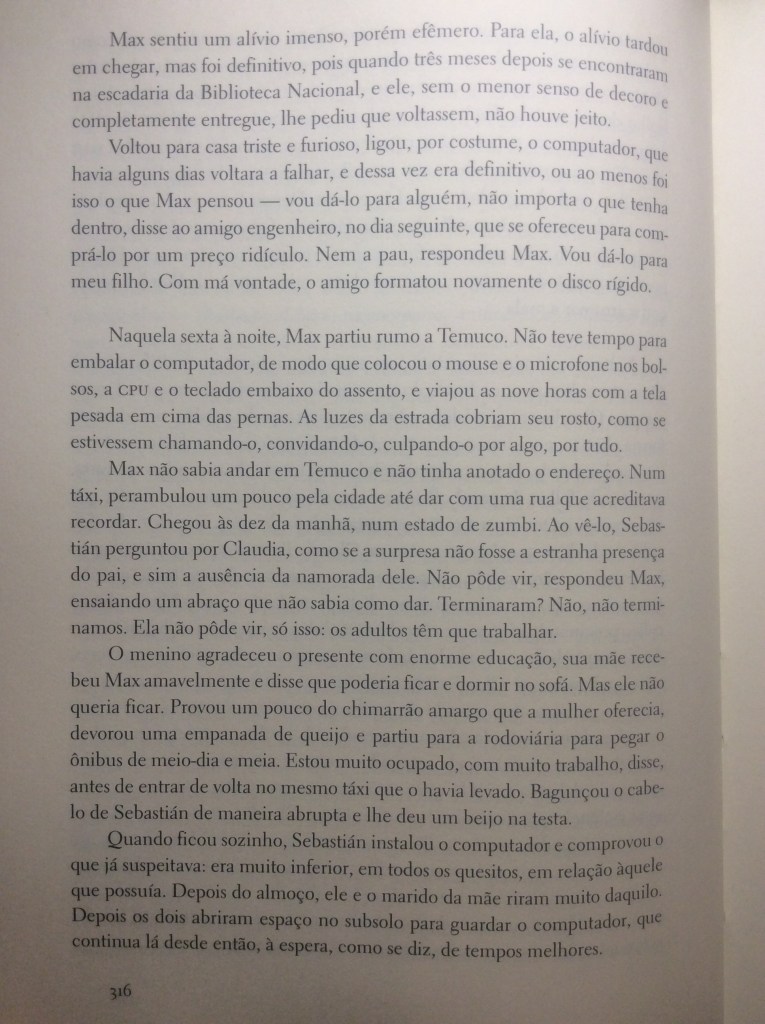 Max sentiu um alívio imenso, porém efêmero. Para ela, o alívio tardou em chegar, mas foi definitivo, pois quando três meses depois se encontraram na escadaria da Biblioteca Nacional, e ele, sem o menor senso de decoro e completamente entregue, lhe pediu que voltassem, não houve jeito.

Voltou para casa triste e furioso, ligou, por costume, o computador, que havia alguns dias voltara a falhar, e dessa vez era definitivo, ou ao menos foi isso o que Max pensou — vou dá-lo para alguém, não importa o que tenha dentro, disse ao amigo engenheiro, no dia seguinte, que se ofereceu para comprá-lo por um preço ridículo. Nem a pau, respondeu Max. Vou dá-lo para meu filho. Com má vontade, o amigo formatou novamente o disco rígido.

Naquela sexta à noite, Max partiu rumo a Temuco. Não teve tempo para embalar o computador, de modo que colocou o mouse e o microfone nos bolsos, a CPU e o teclado embaixo do assento, e viajou as nove horas com a tela pesada em cima das pernas. As luzes da estrada cobriam seu rosto, como se estivessem chamando-o, convidando-o, culpando-o por algo, por tudo.

Max não sabia andar em Temuco e não tinha anotado o endereço. Num táxi, perambulou um pouco pela cidade até dar com uma rua que acreditava recordar. Chegou às dez da manhã, num estado de zumbi. Ao vê-lo, Sebastián perguntou por Claudia, como se a surpresa não fosse a estranha presença do pai, e sim a ausência da namorada dele. Não pôde vir, respondeu Max, ensaiando um abraço que não sabia como dar. Terminaram? Não, não terminamos. Ela não pôde vir, só isso: os adultos têm que trabalhar.

O menino agradeceu o presente com enorme educação, sua mãe recebeu Max amavelmente e disse que poderia ficar e dormir no sofá. Mas ele não queria ficar. Provou um pouco do chimarrão amargo que a mulher oferecia, devorou uma empanada de queijo e partiu para a rodoviária para pegar o ônibus de meio-dia e meia. Estou muito ocupado, com muito trabalho, disse, antes de entrar de volta no mesmo táxi que o havia levado. Bagunçou o cabelo de Sebastián de maneira abrupta e lhe deu um beijo na testa.

Quando ficou sozinho, Sebastián instalou o computador e comprovou o que já suspeitava: era muito inferior, em todos os quesitos, em relação àquele que possuía. Depois do almoço, ele e o marido da mãe riram muito daquilo. Depois os dois abriram espaço no subsolo para guardar o computador, que continua lá desde então, à espera, como se diz, de tempos melhores.

316